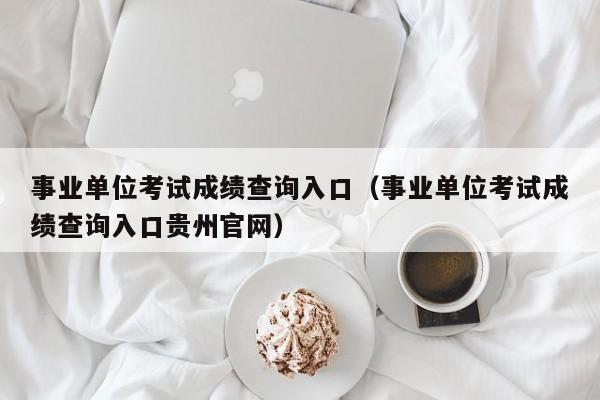 事业单位考试成绩查询入口（事业单位考试成绩查询入口贵州官网）